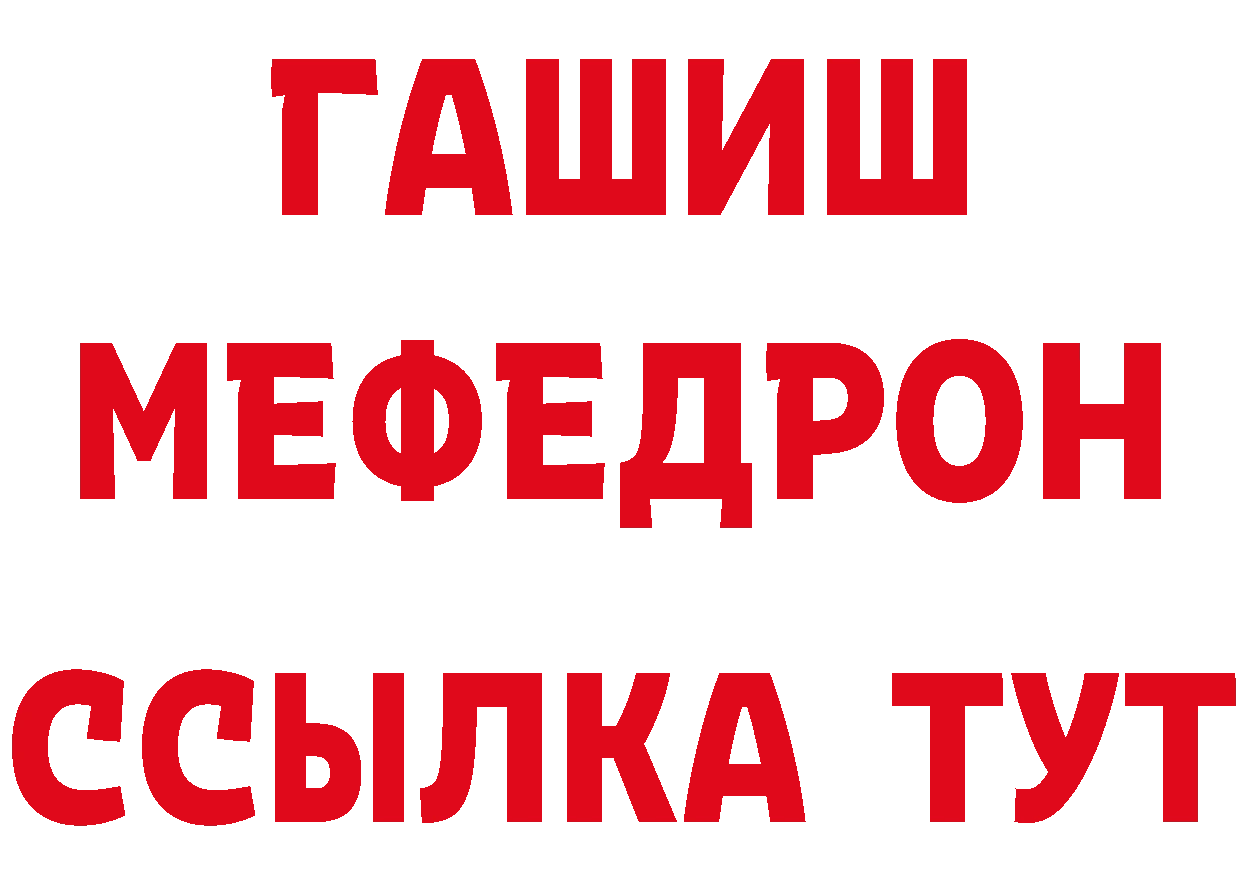 ГАШИШ
МЕФЕДРОН
ССЫЛКА ТУТ